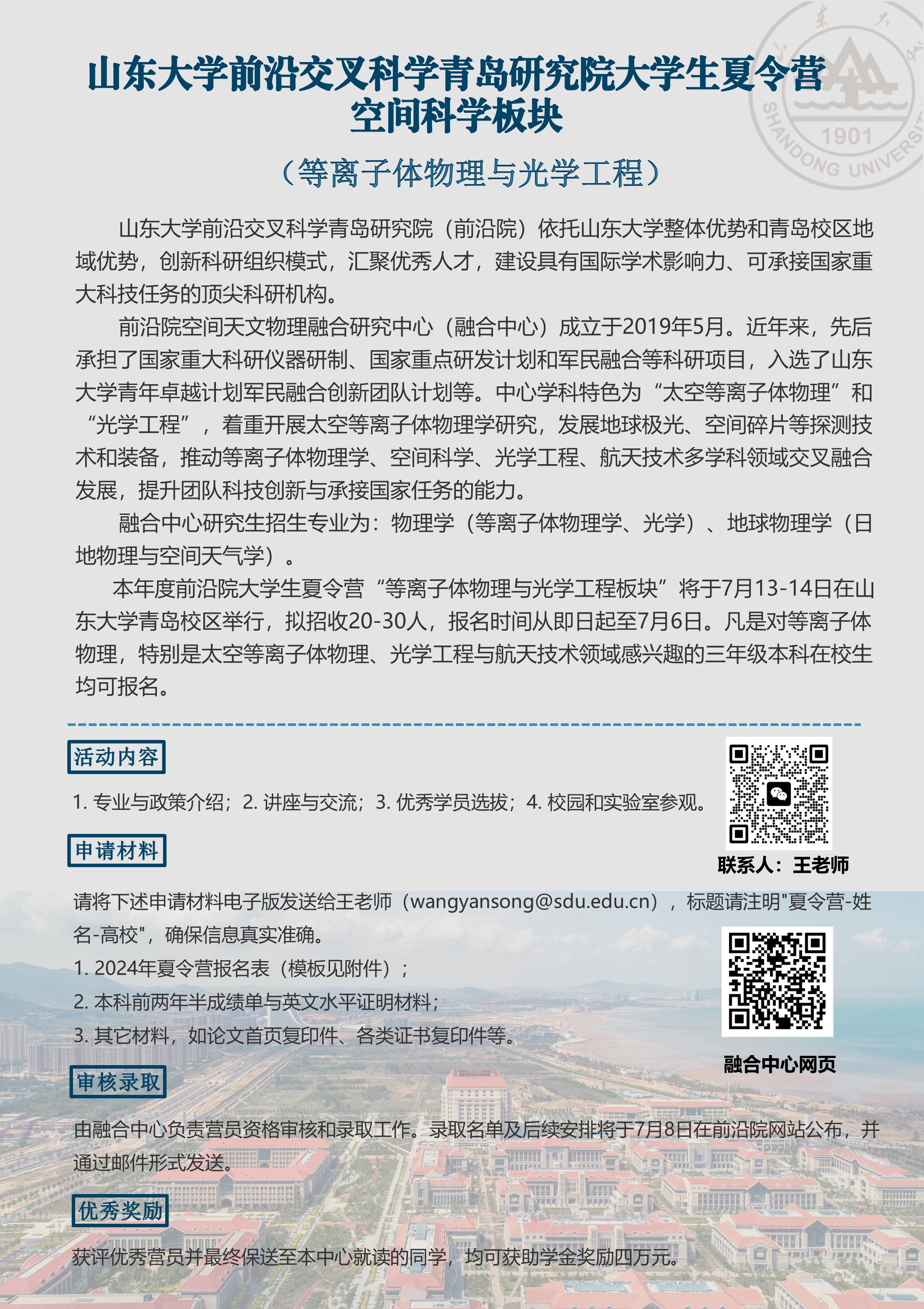 山东大学前沿交叉科学青岛研究院大学生夏令营
空间科学板块

（等离子体物理与光学工程）

SHANDONG UNIVERSITY 1901

山东大学前沿交叉科学青岛研究院（前沿院）依托山东大学整体优势和青岛校区地域优势，创新科研组织模式，汇聚优秀人才，建设具有国际学术影响力、可承接国家重大科技任务的顶尖科研机构。

前沿院空间天文物理融合研究中心（融合中心）成立于2019年5月。近年来，先后承担了国家重大科研仪器研制、国家重点研发计划和军民融合等科研项目，入选了山东大学青年卓越计划军民融合创新团队计划等。中心学科特色为“太空等离子体物理”和“光学工程”，着重开展太空等离子体物理学研究，发展地球极光、空间碎片等探测技术和装备，推动等离子体物理学、空间科学、光学工程、航天技术多学科领域交叉融合发展，提升团队科技创新与承接国家任务的能力。

融合中心研究生招生专业为：物理学（等离子体物理学、光学）、地球物理学（日地物理与空间天气学）。

本年度前沿院大学生夏令营“等离子体物理与光学工程板块”将于7月13-14日在山东大学青岛校区举行，拟招收20-30人，报名时间从即日起至7月6日。凡是对等离子体物理，特别是太空等离子体物理、光学工程与航天技术领域感兴趣的三年级本科在校生均可报名。

活动内容

1. 专业与政策介绍；2. 讲座与交流；3. 优秀学员选拔；4. 校园和实验室参观。

联系人：王老师

申请材料

请将下述申请材料电子版发送给王老师（wangyansong@sdu.edu.cn），标题请注明"夏令营-姓名-高校"，确保信息真实准确。
1. 2024年夏令营报名表（模板见附件）；
2. 本科前两年半成绩单与英文水平证明材料；
3. 其它材料，如论文首页复印件、各类证书复印件等。

融合中心网页

审核录取

由融合中心负责营员资格审核和录取工作。录取名单及后续安排将于7月8日在前沿院网站公布，并通过邮件形式发送。

优秀奖励

获评优秀营员并最终保送至本中心就读的同学，均可获助学金奖励四万元。